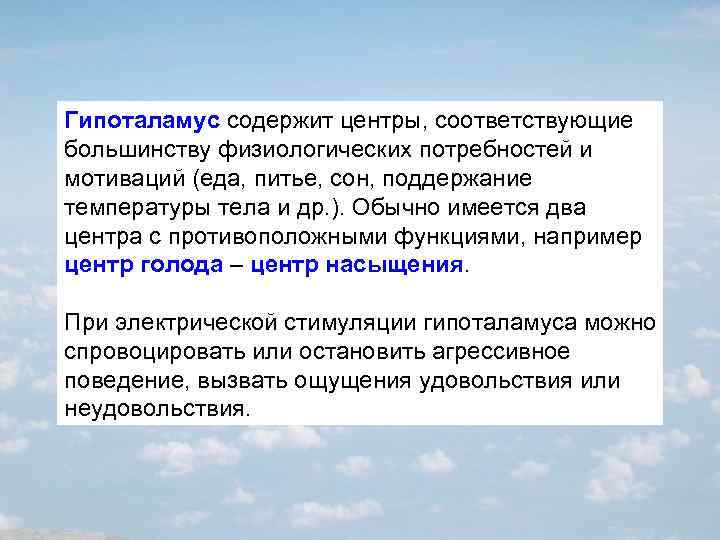 Гипоталамус содержит центры, соответствующие большинству физиологических потребностей и мотиваций (еда, питье, сон, поддержание температуры тела и др.). Обычно имеется два центра с противоположными функциями, например центр голода – центр насыщения.

При электрической стимуляции гипоталамуса можно спровоцировать или остановить агрессивное поведение, вызвать ощущения удовольствия или неудовольствия.